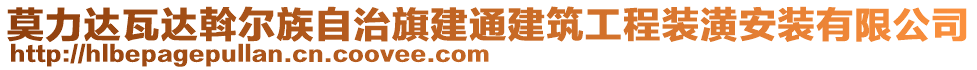 莫力达瓦达斡尔族自治旗建通建筑工程装潢安装有限公司
http://hlbepagepullan.cn.coovee.com